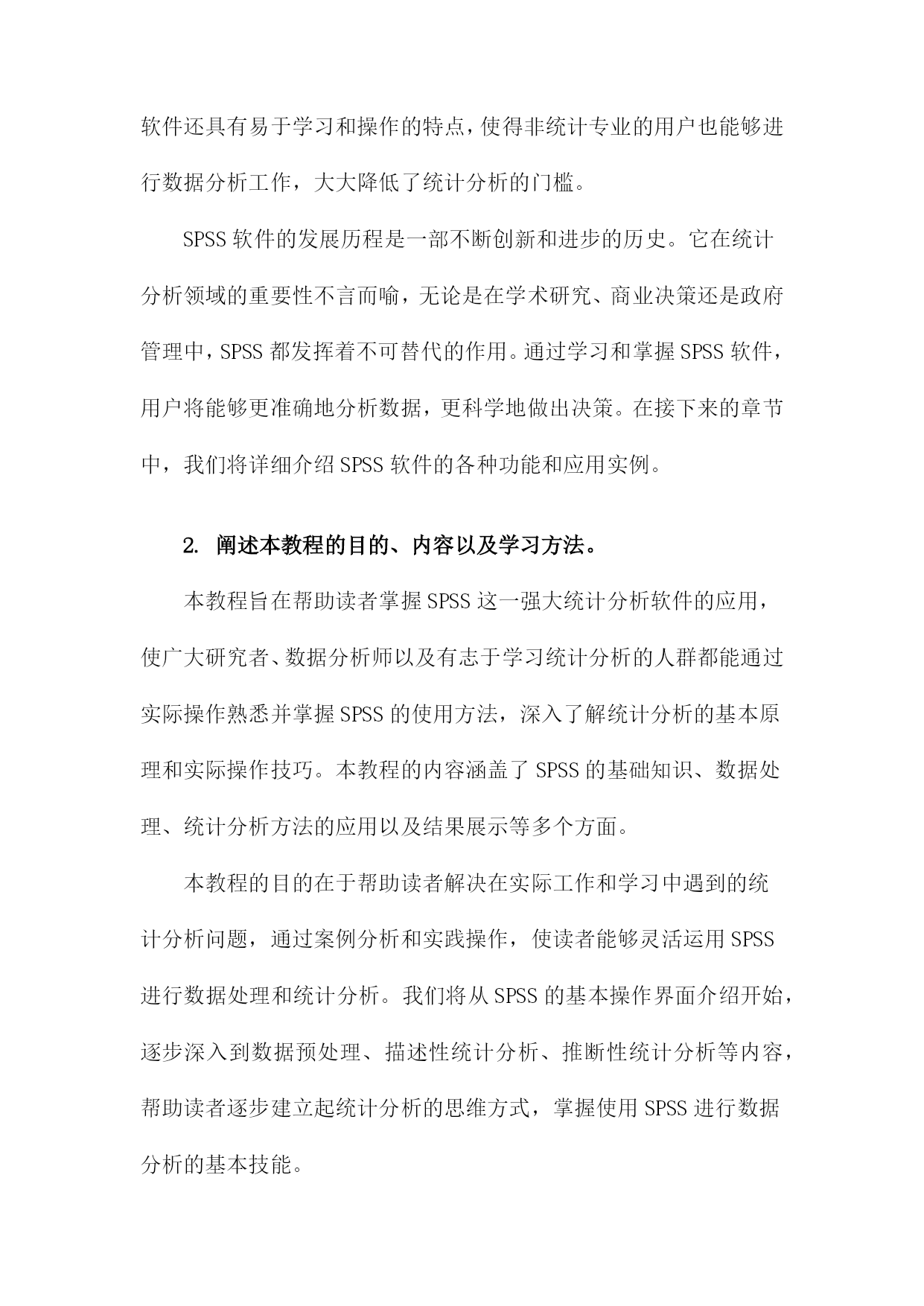 软件还具有易于学习和操作的特点，使得非统计专业的用户也能够进行数据分析工作，大大降低了统计分析的门槛。

SPSS 软件的发展历程是一部不断创新和进步的历史。它在统计分析领域的重要性不言而喻，无论是在学术研究、商业决策还是政府管理中，SPSS 都发挥着不可替代的作用。通过学习和掌握 SPSS 软件，用户将能够更准确地分析数据，更科学地做出决策。在接下来的章节中，我们将详细介绍 SPSS 软件的各种功能和应用实例。

2. 阐述本教程的目的、内容以及学习方法。

本教程旨在帮助读者掌握 SPSS 这一强大统计分析软件的应用，使广大研究者、数据分析师以及有志于学习统计分析的人群都能通过实际操作熟悉并掌握 SPSS 的使用方法，深入了解统计分析的基本原理和实际操作技巧。本教程的内容涵盖了 SPSS 的基础知识、数据处理、统计分析方法的应用以及结果展示等多个方面。

本教程的目的在于帮助读者解决在实际工作和学习中遇到的统计分析问题，通过案例分析和实践操作，使读者能够灵活运用 SPSS 进行数据处理和统计分析。我们将从 SPSS 的基本操作界面介绍开始，逐步深入到数据预处理、描述性统计分析、推断性统计分析等内容，帮助读者逐步建立起统计分析的思维方式，掌握使用 SPSS 进行数据分析的基本技能。